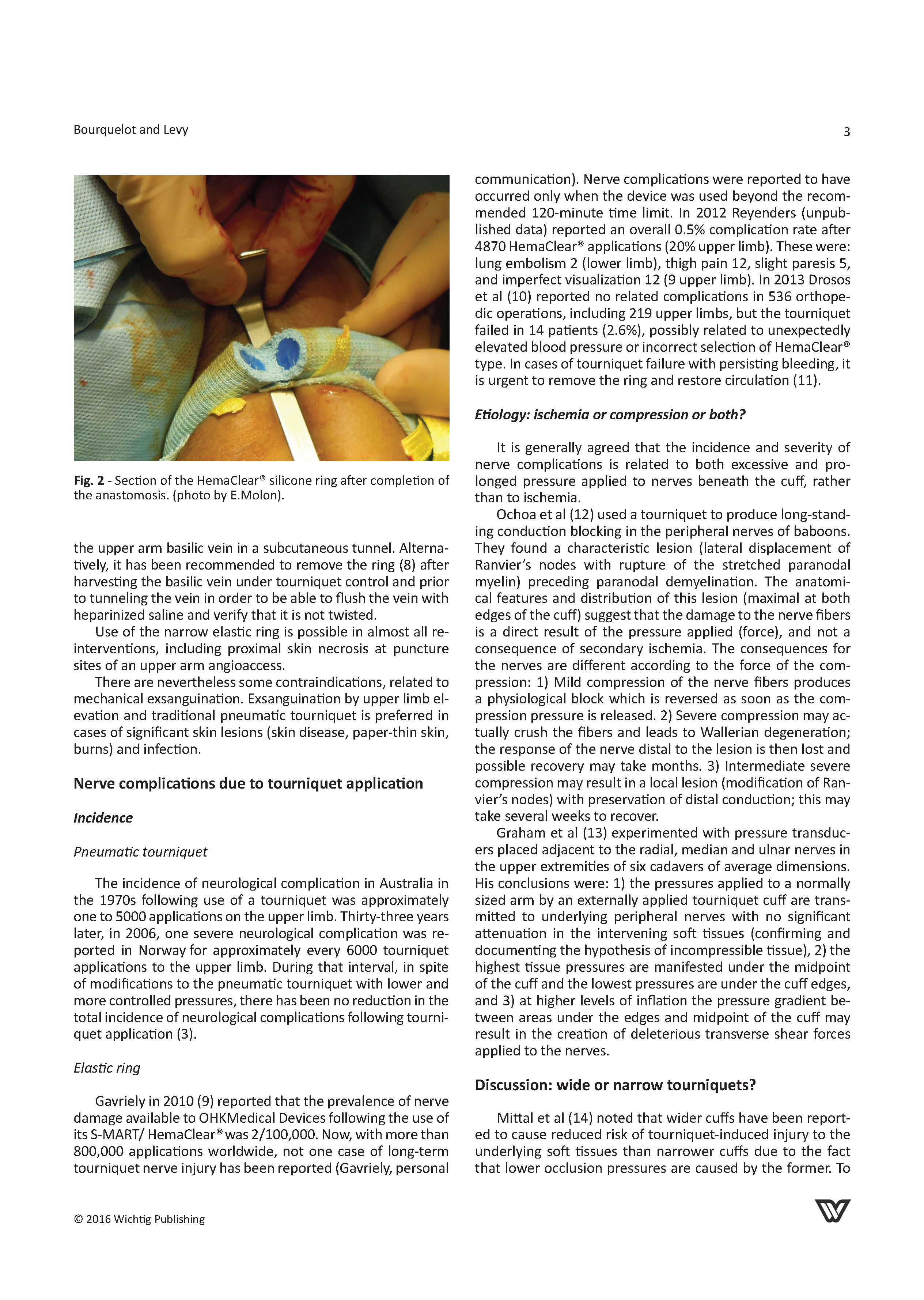 Bourquelot and Levy

3

Fig. 2 - Section of the HemaClear® silicone ring after completion of the anastomosis. (photo by E.Molon).

the upper arm basilic vein in a subcutaneous tunnel. Alternatively, it has been recommended to remove the ring (8) after harvesting the basilic vein under tourniquet control and prior to tunneling the vein in order to be able to flush the vein with heparinized saline and verify that it is not twisted.

Use of the narrow elastic ring is possible in almost all reinterventions, including proximal skin necrosis at puncture sites of an upper arm angioaccess.

There are nevertheless some contraindications, related to mechanical exsanguination. Exsanguination by upper limb elevation and traditional pneumatic tourniquet is preferred in cases of significant skin lesions (skin disease, paper-thin skin, burns) and infection.

Nerve complications due to tourniquet application

Incidence

Pneumatic tourniquet

The incidence of neurological complication in Australia in the 1970s following use of a tourniquet was approximately one to 5000 applications on the upper limb. Thirty-three years later, in 2006, one severe neurological complication was reported in Norway for approximately every 6000 tourniquet applications to the upper limb. During that interval, in spite of modifications to the pneumatic tourniquet with lower and more controlled pressures, there has been no reduction in the total incidence of neurological complications following tourniquet application (3).

Elastic ring

Gavriely in 2010 (9) reported that the prevalence of nerve damage available to OHKMedical Devices following the use of its S-MART/ HemaClear® was 2/100,000. Now, with more than 800,000 applications worldwide, not one case of long-term tourniquet nerve injury has been reported (Gavriely, personal communication). Nerve complications were reported to have occurred only when the device was used beyond the recommended 120-minute time limit. In 2012 Reyenders (unpublished data) reported an overall 0.5% complication rate after 4870 HemaClear® applications (20% upper limb). These were: lung embolism 2 (lower limb), thigh pain 12, slight paresis 5, and imperfect visualization 12 (9 upper limb). In 2013 Drosos et al (10) reported no related complications in 536 orthopedic operations, including 219 upper limbs, but the tourniquet failed in 14 patients (2.6%), possibly related to unexpectedly elevated blood pressure or incorrect selection of HemaClear® type. In cases of tourniquet failure with persisting bleeding, it is urgent to remove the ring and restore circulation (11).

Etiology: ischemia or compression or both?

It is generally agreed that the incidence and severity of nerve complications is related to both excessive and prolonged pressure applied to nerves beneath the cuff, rather than to ischemia.

Ochoa et al (12) used a tourniquet to produce long-standing conduction blocking in the peripheral nerves of baboons. They found a characteristic lesion (lateral displacement of Ranvier's nodes with rupture of the stretched paranodal myelin) preceding paranodal demyelination. The anatomical features and distribution of this lesion (maximal at both edges of the cuff) suggest that the damage to the nerve fibers is a direct result of the pressure applied (force), and not a consequence of secondary ischemia. The consequences for the nerves are different according to the force of the compression: 1) Mild compression of the nerve fibers produces a physiological block which is reversed as soon as the compression pressure is released. 2) Severe compression may actually crush the fibers and leads to Wallerian degeneration; the response of the nerve distal to the lesion is then lost and possible recovery may take months. 3) Intermediate severe compression may result in a local lesion (modification of Ranvier's nodes) with preservation of distal conduction; this may take several weeks to recover.

Graham et al (13) experimented with pressure transducers placed adjacent to the radial, median and ulnar nerves in the upper extremities of six cadavers of average dimensions. His conclusions were: 1) the pressures applied to a normally sized arm by an externally applied tourniquet cuff are transmitted to underlying peripheral nerves with no significant attenuation in the intervening soft tissues (confirming and documenting the hypothesis of incompressible tissue), 2) the highest tissue pressures are manifested under the midpoint of the cuff and the lowest pressures are under the cuff edges, and 3) at higher levels of inflation the pressure gradient between areas under the edges and midpoint of the cuff may result in the creation of deleterious transverse shear forces applied to the nerves.

Discussion: wide or narrow tourniquets?

Mittal et al (14) noted that wider cuffs have been reported to cause reduced risk of tourniquet-induced injury to the underlying soft tissues than narrower cuffs due to the fact that lower occlusion pressures are caused by the former. To

© 2016 Wichtig Publishing